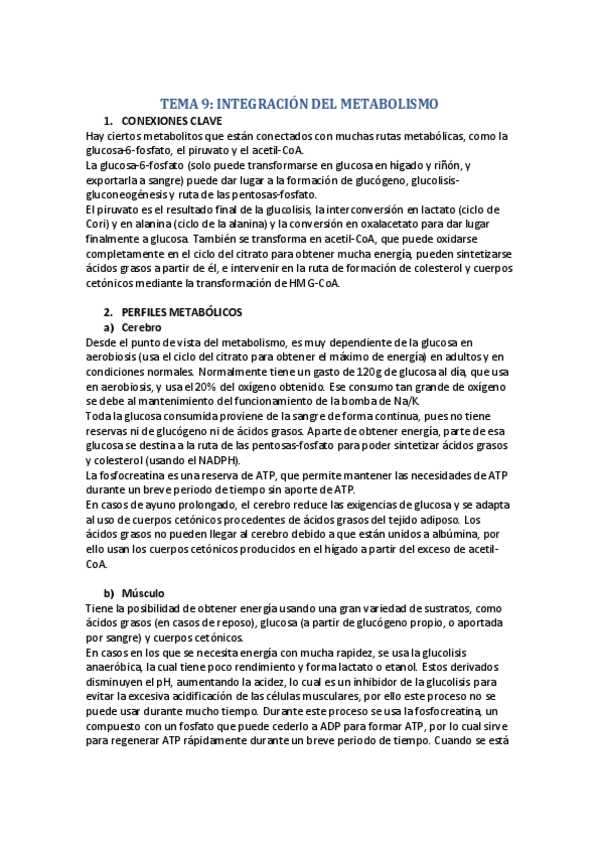 TEMA 9: INTEGRACIÓN DEL METABOLISMO

1. CONEXIONES CLAVE

Hay ciertos metabolitos que están conectados con muchas rutas metabólicas, como la glucosa-6-fosfato, el piruvato y el acetil-CoA.
La glucosa-6-fosfato (solo puede transformarse en glucosa en hígado y riñón, y exportarla a sangre) puede dar lugar a la formación de glucógeno, glucolisis-gluconeogénesis y ruta de las pentosas-fosfato.
El piruvato es el resultado final de la glucolisis, la interconversión en lactato (ciclo de Cori) y en alanina (ciclo de la alanina) y la conversión en oxalacetato para dar lugar finalmente a glucosa. También se transforma en acetil-CoA, que puede oxidarse completamente en el ciclo del citrato para obtener mucha energía, pueden sintetizarse ácidos grasos a partir de él, e intervenir en la ruta de formación de colesterol y cuerpos cetónicos mediante la transformación de HMG-CoA.

2. PERFILES METABÓLICOS

a) Cerebro

Desde el punto de vista del metabolismo, es muy dependiente de la glucosa en aerobiosis (usa el ciclo del citrato para obtener el máximo de energía) en adultos y en condiciones normales. Normalmente tiene un gasto de 120g de glucosa al día, que usa en aerobiosis, y usa el 20% del oxígeno obtenido. Ese consumo tan grande de oxígeno se debe al mantenimiento del funcionamiento de la bomba de Na/K.
Toda la glucosa consumida proviene de la sangre de forma continua, pues no tiene reservas ni de glucógeno ni de ácidos grasos. Aparte de obtener energía, parte de esa glucosa se destina a la ruta de las pentosas-fosfato para poder sintetizar ácidos grasos y colesterol (usando el NADPH).
La fosfocreatina es una reserva de ATP, que permite mantener las necesidades de ATP durante un breve periodo de tiempo sin aporte de ATP.
En casos de ayuno prolongado, el cerebro reduce las exigencias de glucosa y se adapta al uso de cuerpos cetónicos procedentes de ácidos grasos del tejido adiposo. Los ácidos grasos no pueden llegar al cerebro debido a que están unidos a albúmina, por ello usan los cuerpos cetónicos producidos en el hígado a partir del exceso de acetil-CoA.

b) Músculo

Tiene la posibilidad de obtener energía usando una gran variedad de sustratos, como ácidos grasos (en casos de reposo), glucosa (a partir de glucógeno propio, o aportada por sangre) y cuerpos cetónicos.
En casos en los que se necesita energía con mucha rapidez, se usa la glucolisis anaeróbica, la cual tiene poco rendimiento y forma lactato o etanol. Estos derivados disminuyen el pH, aumentando la acidez, lo cual es un inhibidor de la glucolisis para evitar la excesiva acidificación de las células musculares, por ello este proceso no se puede usar durante mucho tiempo. Durante este proceso se usa la fosfocreatina, un compuesto con un fosfato que puede cederlo a ADP para formar ATP, por lo cual sirve para regenerar ATP rápidamente durante un breve periodo de tiempo. Cuando se está